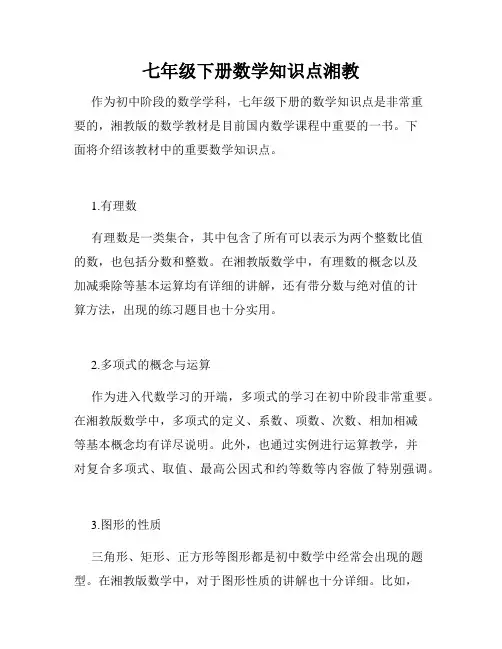 七年级下册数学知识点湘教

作为初中阶段的数学学科，七年级下册的数学知识点是非常重要的，湘教版的数学教材是目前国内数学课程中重要的一书。下面将介绍该教材中的重要数学知识点。

1.有理数

有理数是一类集合，其中包含了所有可以表示为两个整数比值的数，也包括分数和整数。在湘教版数学中，有理数的概念以及加减乘除等基本运算均有详细的讲解，还有带分数与绝对值的计算方法，出现的练习题目也十分实用。

2.多项式的概念与运算

作为进入代数学习的开端，多项式的学习在初中阶段非常重要。在湘教版数学中，多项式的定义、系数、项数、次数、相加相减等基本概念均有详尽说明。此外，也通过实例进行运算教学，并对复合多项式、取值、最高公因式和约等数等内容做了特别强调。

3.图形的性质

三角形、矩形、正方形等图形都是初中数学中经常会出现的题型。在湘教版数学中，对于图形性质的讲解也十分详细。比如，